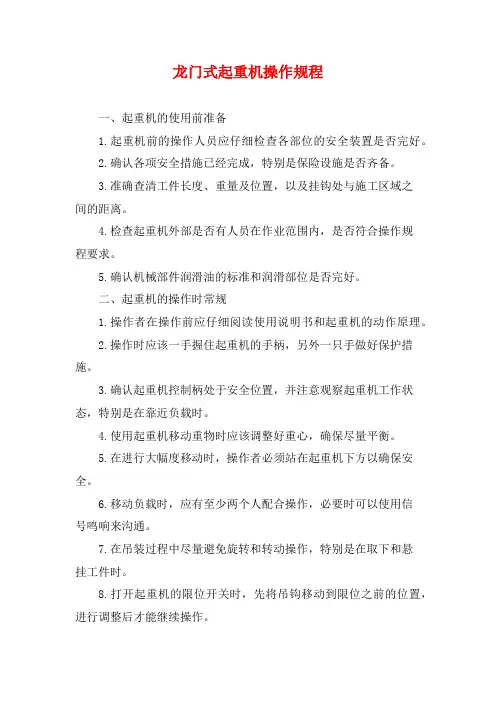 龙门式起重机操作规程

一、起重机的使用前准备

1.起重机前的操作人员应仔细检查各部位的安全装置是否完好。

2.确认各项安全措施已经完成，特别是保险设施是否齐备。

3.准确查清工件长度、重量及位置，以及挂钩处与施工区域之间的距离。

4.检查起重机外部是否有人员在作业范围内，是否符合操作规程要求。

5.确认机械部件润滑油的标准和润滑部位是否完好。

二、起重机的操作时常规

1.操作者在操作前应仔细阅读使用说明书和起重机的动作原理。

2.操作时应该一手握住起重机的手柄，另外一只手做好保护措施。

3.确认起重机控制柄处于安全位置，并注意观察起重机工作状态，特别是在靠近负载时。

4.使用起重机移动重物时应该调整好重心，确保尽量平衡。

5.在进行大幅度移动时，操作者必须站在起重机下方以确保安全。

6.移动负载时，应有至少两个人配合操作，必要时可以使用信号鸣响来沟通。

7.在吊装过程中尽量避免旋转和转动操作，特别是在取下和悬挂工件时。

8.打开起重机的限位开关时，先将吊钩移动到限位之前的位置，进行调整后才能继续操作。